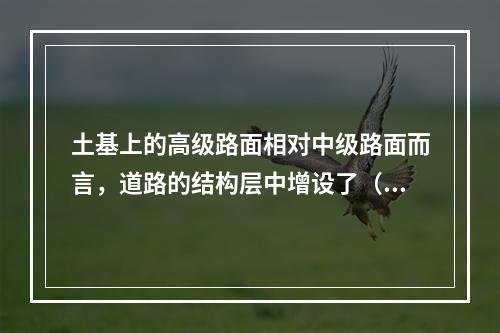 土基上的高级路面相对中级路面而言，道路的结构层中增设了（...